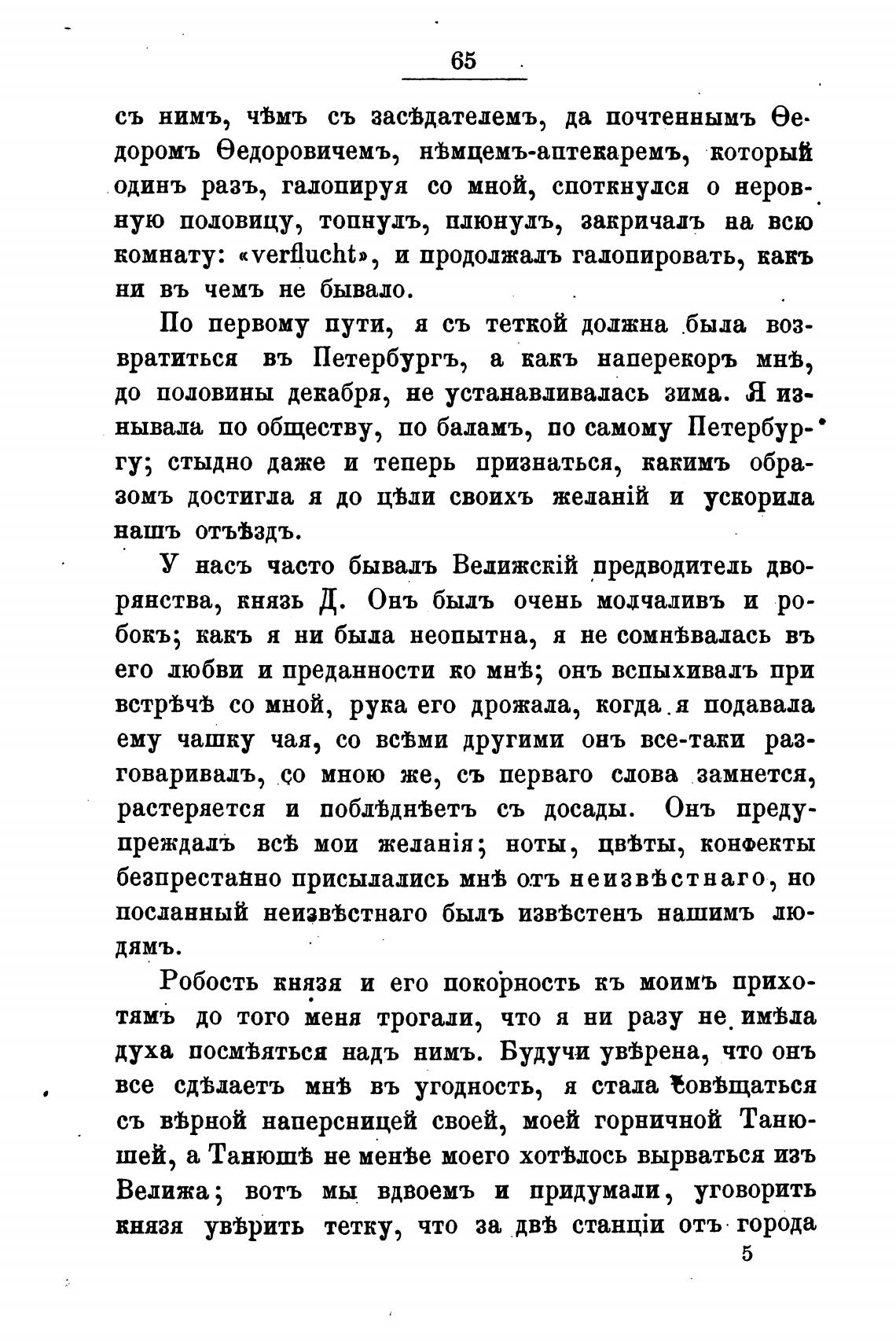 65

съ нимъ, чѣмъ съ засѣдателемъ, да почтеннымъ Ѳедоромъ Ѳедоровичемъ, нѣмцемъ-аптекаремъ, который одинъ разъ, галопируя со мной, споткнулся о неровную половицу, топнулъ, плюнулъ, закричалъ на всю комнату: «verflucht», и продолжалъ галопировать, какъ ни въ чемъ не бывало.

По первому пути, я съ теткой должна была возвратиться въ Петербургъ, а какъ наперекоръ мнѣ, до половины декабря, не устанавливалась зима. Я изнывала по обществу, по баламъ, по самому Петербургу; стыдно даже и теперь признаться, какимъ образомъ достигла я до цѣли своихъ желаній и ускорила нашъ отъѣздъ.

У насъ часто бывалъ Велижскій предводитель дворянства, князь Д. Онъ былъ очень молчаливъ и робокъ; какъ я ни была неопытна, я не сомнѣвалась въ его любви и преданности ко мнѣ; онъ вспыхивалъ при встрѣчѣ со мной, рука его дрожала, когда я подавала ему чашку чая, со всѣми другими онъ все-таки разговаривалъ, со мною же, съ перваго слова замнется, растеряется и поблѣднѣетъ съ досады. Онъ предупреждалъ всѣ мои желанія; ноты, цвѣты, конфекты безпрестанно присылались мнѣ отъ неизвѣстнаго, но посланный неизвѣстнаго былъ извѣстенъ нашимъ людямъ.

Робость князя и его покорность къ моимъ прихотямъ до того меня трогали, что я ни разу не имѣла духа посмѣяться надъ нимъ. Будучи увѣрена, что онъ все сдѣлаетъ мнѣ въ угодность, я стала совѣщаться съ вѣрной наперсницей своей, моей горничной Танюшей, а Танюшѣ не менѣе моего хотѣлось вырваться изъ Велижа; вотъ мы вдвоемъ и придумали, уговорить князя увѣрить тетку, что за двѣ станціи отъ города

5